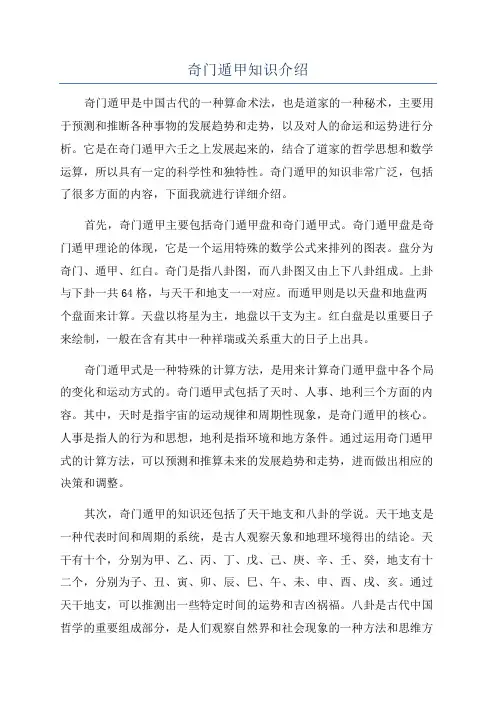 奇门遁甲知识介绍

奇门遁甲是中国古代的一种算命术法，也是道家的一种秘术，主要用于预测和推断各种事物的发展趋势和走势，以及对人的命运和运势进行分析。它是在奇门遁甲六壬之上发展起来的，结合了道家的哲学思想和数学运算，所以具有一定的科学性和独特性。奇门遁甲的知识非常广泛，包括了很多方面的内容，下面我就进行详细介绍。

首先，奇门遁甲主要包括奇门遁甲盘和奇门遁甲式。奇门遁甲盘是奇门遁甲理论的体现，它是一个运用特殊的数学公式来排列的图表。盘分为奇门、遁甲、红白。奇门是指八卦图，而八卦图又由上下八卦组成。上卦与下卦一共64格，与天干和地支一一对应。而遁甲则是以天盘和地盘两个盘面来计算。天盘以将星为主，地盘以干支为主。红白盘是以重要日子来绘制，一般在含有其中一种祥瑞或关系重大的日子上出具。

奇门遁甲式是一种特殊的计算方法，是用来计算奇门遁甲盘中各个局的变化和运动方式的。奇门遁甲式包括了天时、人事、地利三个方面的内容。其中，天时是指宇宙的运动规律和周期性现象，是奇门遁甲的核心。人事是指人的行为和思想，地利是指环境和地方条件。通过运用奇门遁甲式的计算方法，可以预测和推算未来的发展趋势和走势，进而做出相应的决策和调整。

其次，奇门遁甲的知识还包括了天干地支和八卦的学说。天干地支是一种代表时间和周期的系统，是古人观察天象和地理环境得出的结论。天干有十个，分别为甲、乙、丙、丁、戊、己、庚、辛、壬、癸，地支有十二个，分别为子、丑、寅、卯、辰、巳、午、未、申、酉、戌、亥。通过天干地支，可以推测出一些特定时间的运势和吉凶祸福。八卦是古代中国哲学的重要组成部分，是人们观察自然界和社会现象的一种方法和思维方